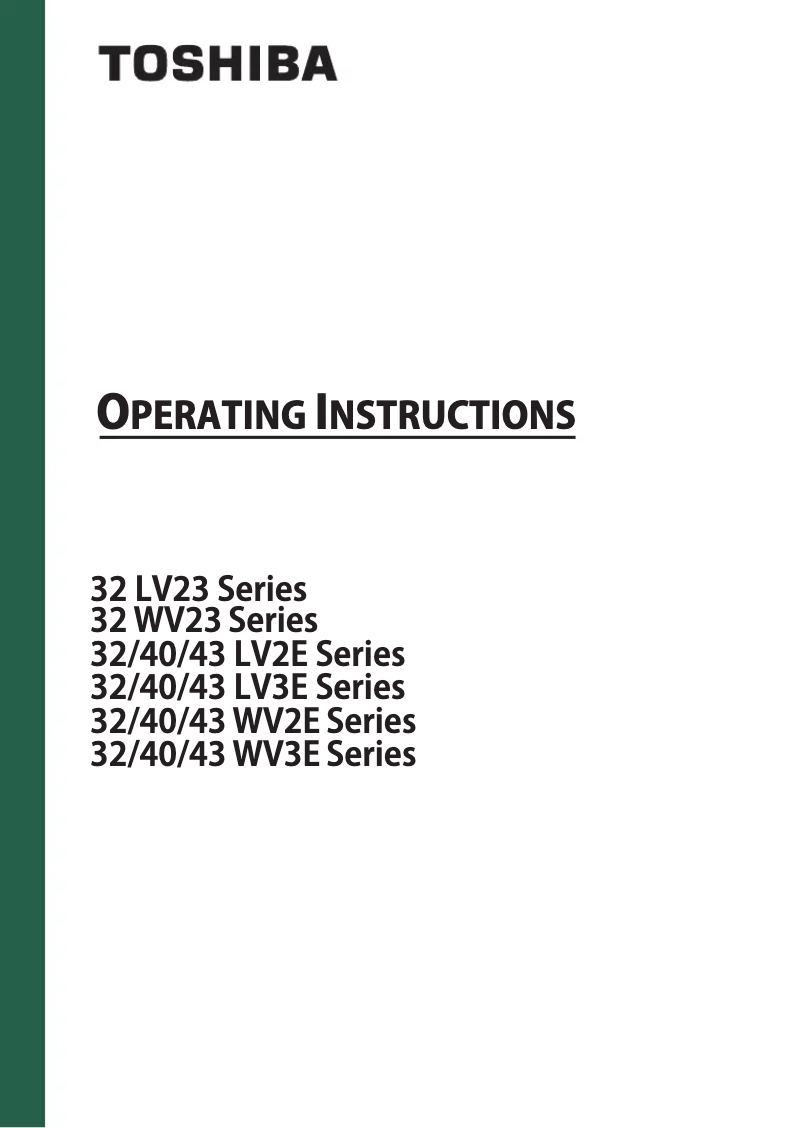 TOSHIBA

OPERATING INSTRUCTIONS

32 LV23 Series
32 WV23 Series
32/40/43 LV2E Series
32/40/43 LV3E Series
32/40/43 WV2E Series
32/40/43 WV3E Series